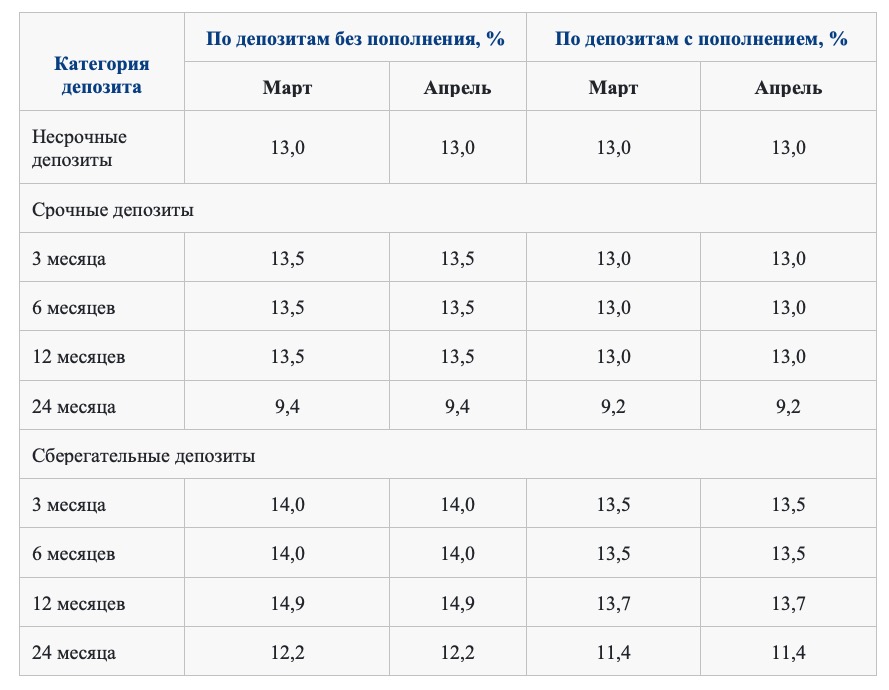 | Категория депозита | По депозитам без пополнения, % | | По депозитам с пополнением, % | |
|---|---|---|---|---|
| | Март | Апрель | Март | Апрель |
| Несрочные депозиты | 13,0 | 13,0 | 13,0 | 13,0 |
| Срочные депозиты | | | | |
| 3 месяца | 13,5 | 13,5 | 13,0 | 13,0 |
| 6 месяцев | 13,5 | 13,5 | 13,0 | 13,0 |
| 12 месяцев | 13,5 | 13,5 | 13,0 | 13,0 |
| 24 месяца | 9,4 | 9,4 | 9,2 | 9,2 |
| Сберегательные депозиты | | | | |
| 3 месяца | 14,0 | 14,0 | 13,5 | 13,5 |
| 6 месяцев | 14,0 | 14,0 | 13,5 | 13,5 |
| 12 месяцев | 14,9 | 14,9 | 13,7 | 13,7 |
| 24 месяца | 12,2 | 12,2 | 11,4 | 11,4 |